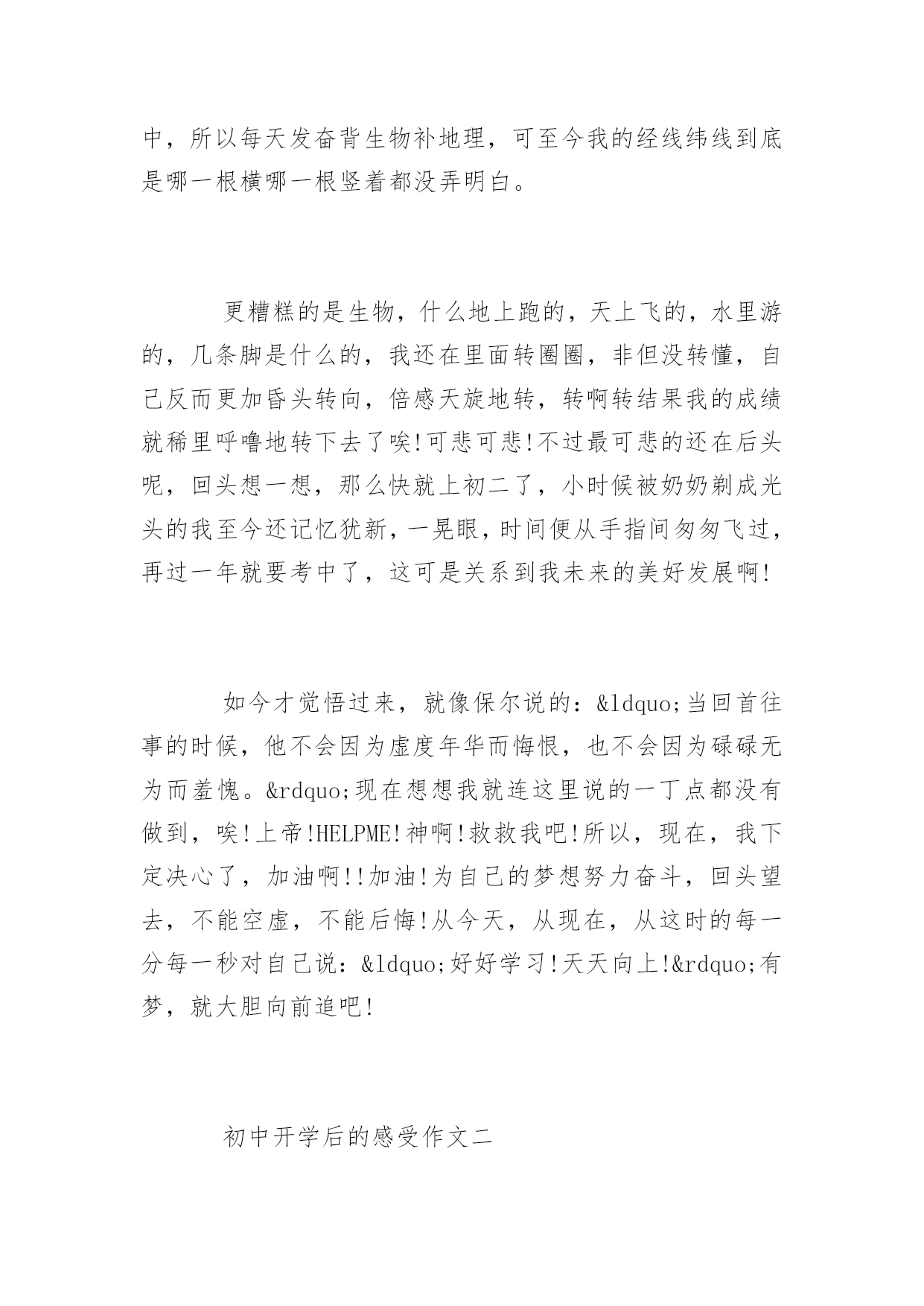 中，所以每天发奋背生物补地理，可至今我的经线纬线到底是哪一根横哪一根竖着都没弄明白。

更糟糕的是生物，什么地上跑的，天上飞的，水里游的，几条脚是什么的，我还在里面转圈圈，非但没转懂，自己反而更加昏头转向，倍感天旋地转，转啊转结果我的成绩就稀里呼噜地转下去了唉!可悲可悲!不过最可悲的还在后头呢，回头想一想，那么快就上初二了，小时候被奶奶剃成光头的我至今还记忆犹新，一晃眼，时间便从手指间匆匆飞过，再过一年就要考中了，这可是关系到我未来的美好发展啊!

如今才觉悟过来，就像保尔说的：&ldquo;当回首往事的时候，他不会因为虚度年华而悔恨，也不会因为碌碌无为而羞愧。&rdquo;现在想想我就连这里说的一丁点都没有做到，唉!上帝!HELPME!神啊!救救我吧!所以，现在，我下定决心了，加油啊!!加油!为自己的梦想努力奋斗，回头望去，不能空虚，不能后悔!从今天，从现在，从这时的每一分每一秒对自己说：&ldquo;好好学习!天天向上!&rdquo;有梦，就大胆向前追吧!

初中开学后的感受作文二